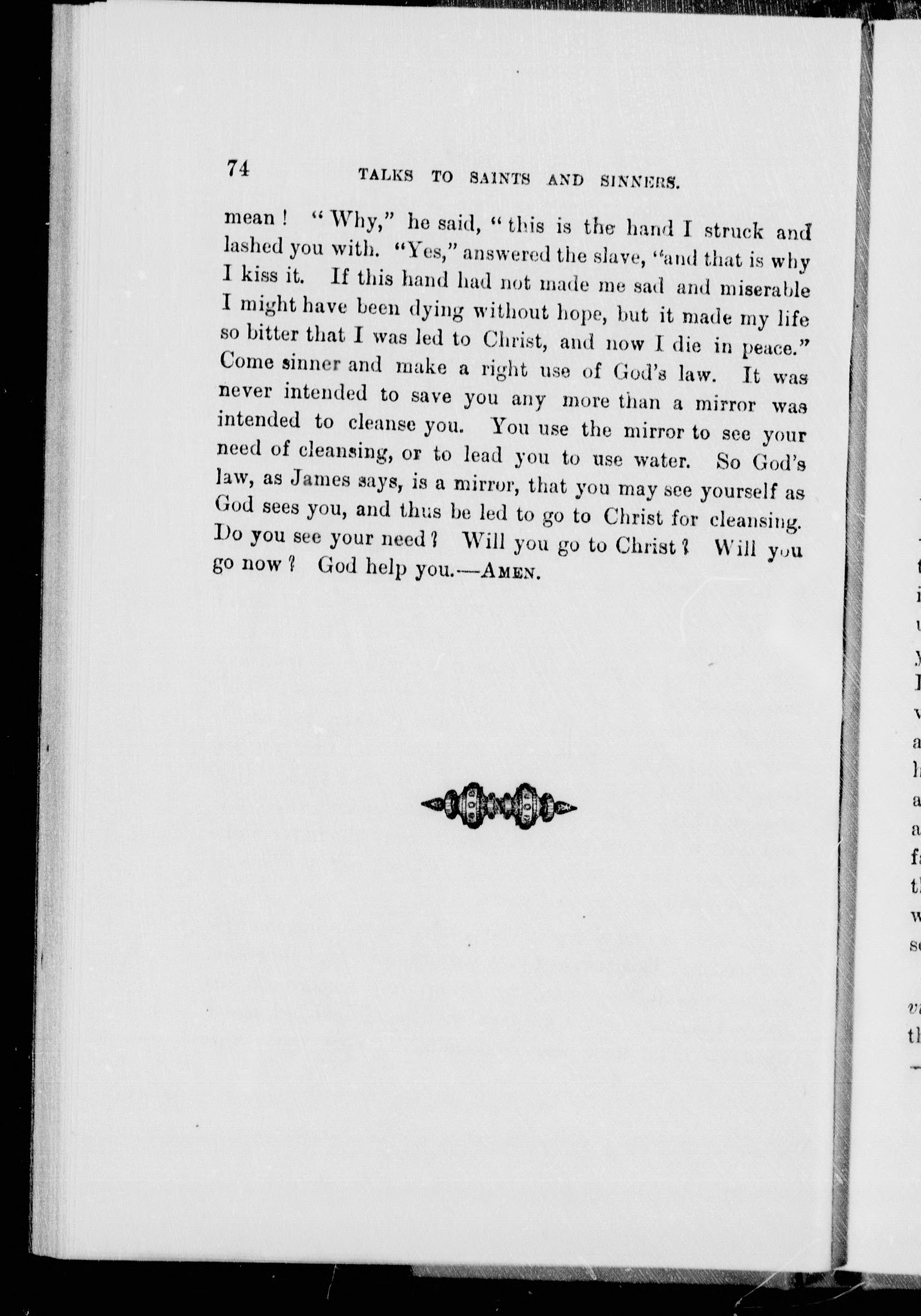 74 TALKS TO SAINTS AND SINNERS.

mean! "Why," he said, "this is the hand I struck and lashed you with. "Yes," answered the slave, "and that is why I kiss it. If this hand had not made me sad and miserable I might have been dying without hope, but it made my life so bitter that I was led to Christ, and now I die in peace." Come sinner and make a right use of God's law. It was never intended to save you any more than a mirror was intended to cleanse you. You use the mirror to see your need of cleansing, or to lead you to use water. So God's law, as James says, is a mirror, that you may see yourself as God sees you, and thus be led to go to Christ for cleansing. Do you see your need? Will you go to Christ? Will you go now? God help you.—AMEN.